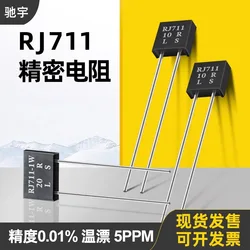 驰宇

RJ711
精密电阻

RJ711
10 R
L S

RJ711
10 R
L S

RJ711-1W
20 R
L S

精度0.01% 温漂 5PPM

现货发售
可开发票